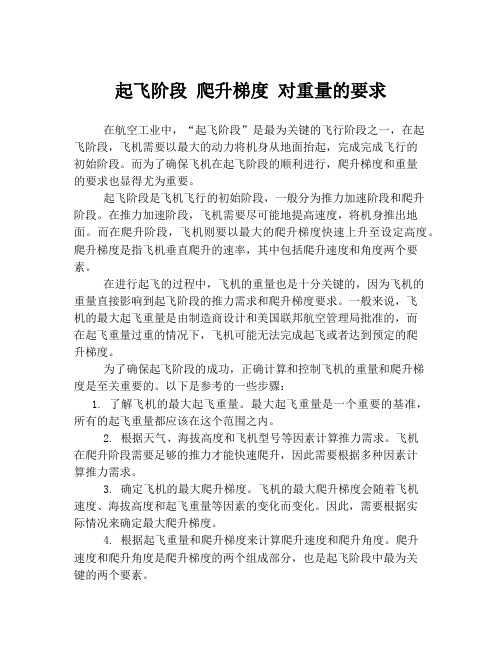 起飞阶段 爬升梯度 对重量的要求

在航空工业中，“起飞阶段”是最为关键的飞行阶段之一，在起飞阶段，飞机需要以最大的动力将机身从地面抬起，完成完成飞行的初始阶段。而为了确保飞机在起飞阶段的顺利进行，爬升梯度和重量的要求也显得尤为重要。

起飞阶段是飞机飞行的初始阶段，一般分为推力加速阶段和爬升阶段。在推力加速阶段，飞机需要尽可能地提高速度，将机身推出地面。而在爬升阶段，飞机则要以最大的爬升梯度快速上升至设定高度。爬升梯度是指飞机垂直爬升的速率，其中包括爬升速度和角度两个要素。

在进行起飞的过程中，飞机的重量也是十分关键的，因为飞机的重量直接影响到起飞阶段的推力需求和爬升梯度要求。一般来说，飞机的最大起飞重量是由制造商设计和美国联邦航空管理局批准的，而在起飞重量过重的情况下，飞机可能无法完成起飞或者达到预定的爬升梯度。

为了确保起飞阶段的成功，正确计算和控制飞机的重量和爬升梯度是至关重要的。以下是参考的一些步骤：

1. 了解飞机的最大起飞重量。最大起飞重量是一个重要的基准，所有的起飞重量都应该在这个范围之内。

2. 根据天气、海拔高度和飞机型号等因素计算推力需求。飞机在爬升阶段需要足够的推力才能快速爬升，因此需要根据多种因素计算推力需求。

3. 确定飞机的最大爬升梯度。飞机的最大爬升梯度会随着飞机速度、海拔高度和起飞重量等因素的变化而变化。因此，需要根据实际情况来确定最大爬升梯度。

4. 根据起飞重量和爬升梯度来计算爬升速度和爬升角度。爬升速度和爬升角度是爬升梯度的两个组成部分，也是起飞阶段中最为关键的两个要素。